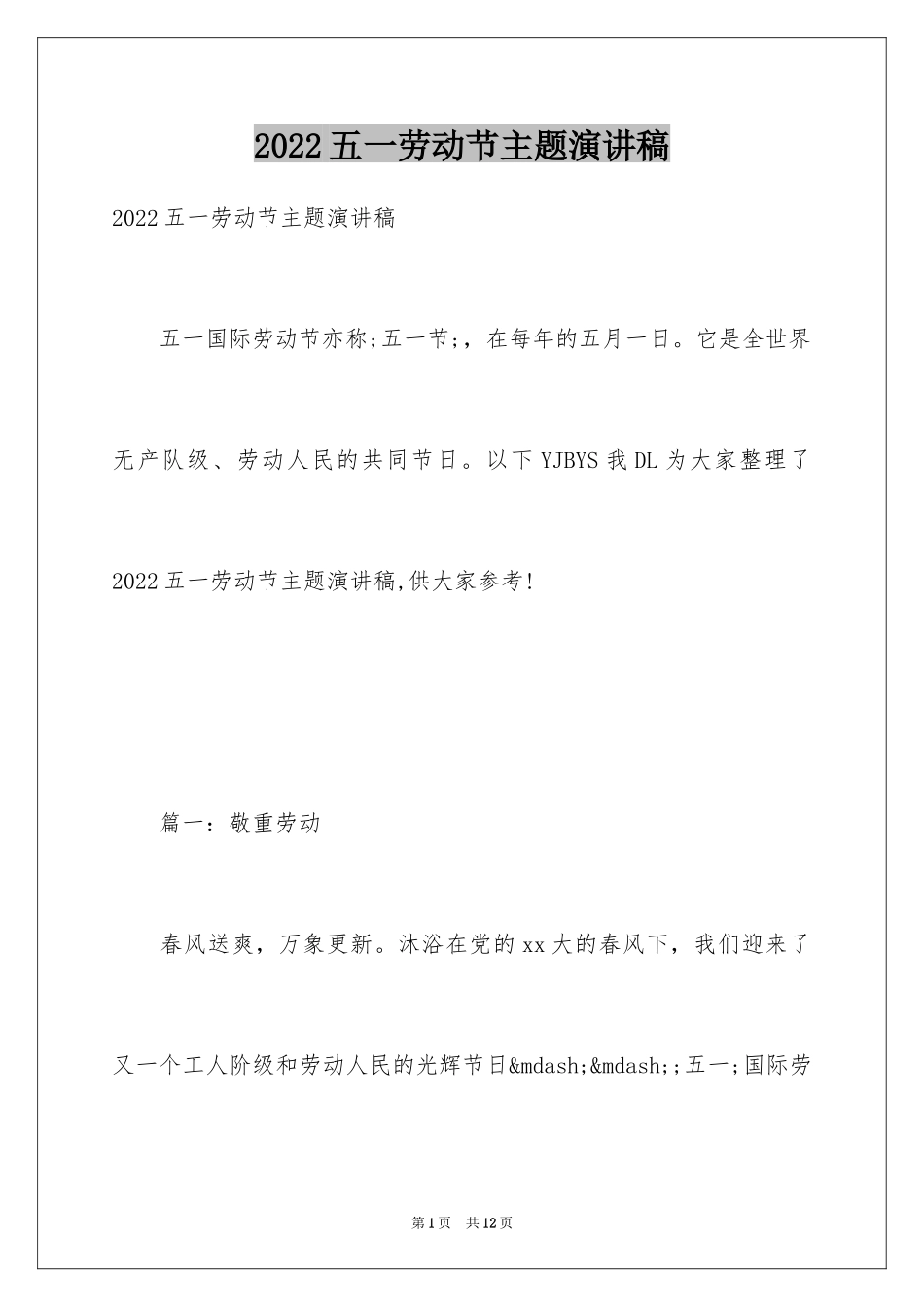 2022五一劳动节主题演讲稿

2022五一劳动节主题演讲稿

五一国际劳动节亦称;五一节;，在每年的五月一日。它是全世界无产队级、劳动人民的共同节日。以下YJBYS我DL为大家整理了2022五一劳动节主题演讲稿,供大家参考!

篇一：敬重劳动

春风送爽，万象更新。沐浴在党的xx大的春风下，我们迎来了又一个工人阶级和劳动人民的光辉节日&mdash;&mdash;;五一;国际劳

第1页 共12页